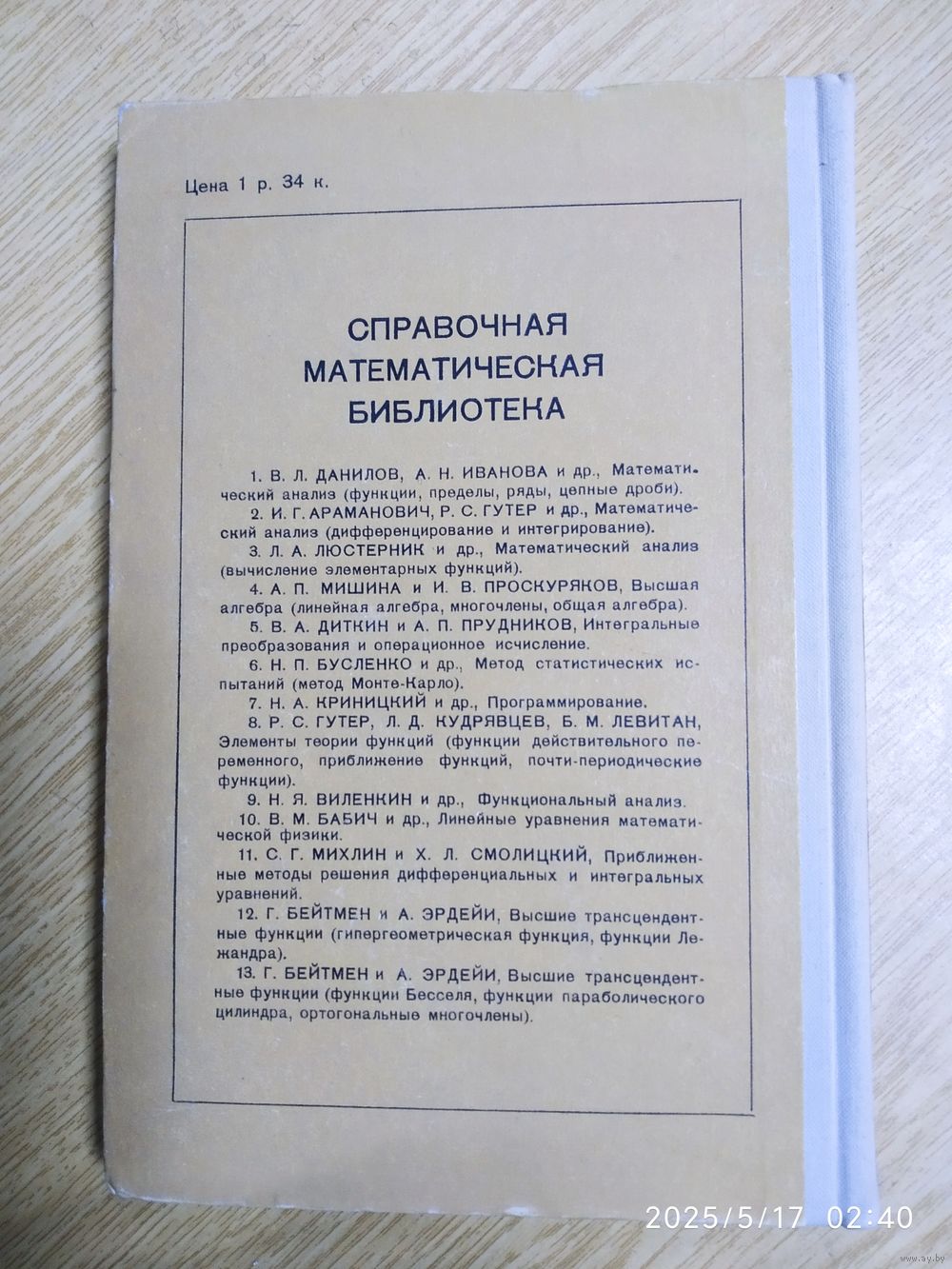 Цена 1 р. 34 к.

СПРАВОЧНАЯ МАТЕМАТИЧЕСКАЯ БИБЛИОТЕКА

1. В. Л. ДАНИЛОВ, А. Н. ИВАНОВА и др., Математический анализ (функции, пределы, ряды, цепные дроби).
2. И. Г. АРАМАНОВИЧ, Р. С. ГУТЕР и др., Математический анализ (дифференцирование и интегрирование).
3. Л. А. ЛЮСТЕРНИК и др., Математический анализ (вычисление элементарных функций).
4. А. П. МИШИНА и И. В. ПРОСКУРЯКОВ, Высшая алгебра (линейная алгебра, многочлены, общая алгебра).
5. В. А. ДИТКИН и А. П. ПРУДНИКОВ, Интегральные преобразования и операционное исчисление.
6. Н. П. БУСЛЕНКО и др., Метод статистических испытаний (метод Монте-Карло).
7. Н. А. КРИНИЦКИЙ и др., Программирование.
8. Р. С. ГУТЕР, Л. Д. КУДРЯВЦЕВ, Б. М. ЛЕВИТАН, Элементы теории функций (функции действительного переменного, приближение функций, почти-периодические функции).
9. Н. Я. ВИЛЕНКИН и др., Функциональный анализ.
10. В. М. БАБИЧ и др., Линейные уравнения математической физики.
11. С. Г. МИХЛИН и Х. Л. СМОЛИЦКИЙ, Приближенные методы решения дифференциальных и интегральных уравнений.
12. Г. БЕЙТМЕН и А. ЭРДЕЙИ, Высшие трансцендентные функции (гипергеометрическая функция, функции Лежандра).
13. Г. БЕЙТМЕН и А. ЭРДЕЙИ, Высшие трансцендентные функции (функции Бесселя, функции параболического цилиндра, ортогональные многочлены).

2025/5/17 02:40